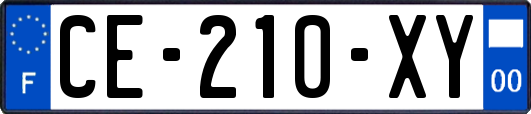 F
CE-210-XY
00